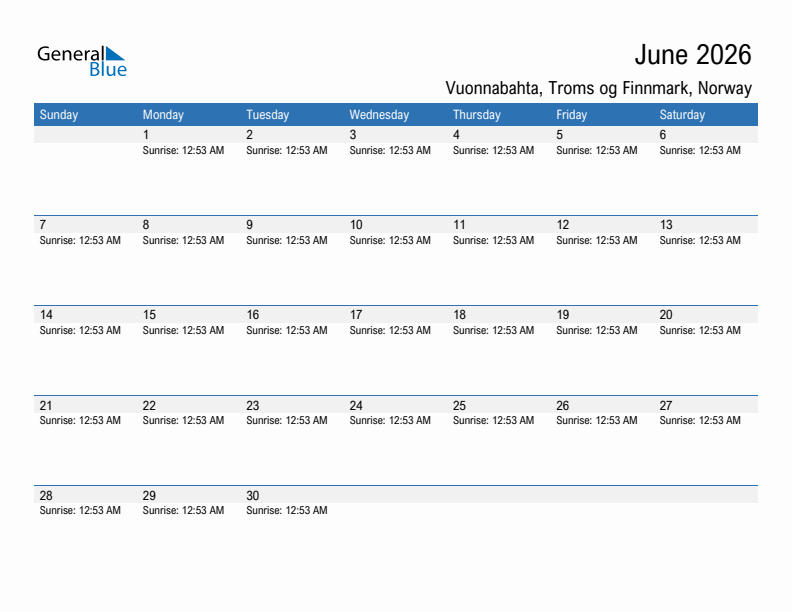 General Blue

June 2026

Vuonnabahta, Troms og Finnmark, Norway

| Sunday | Monday | Tuesday | Wednesday | Thursday | Friday | Saturday |
|---|---|---|---|---|---|---|
| | 1 Sunrise: 12:53 AM | 2 Sunrise: 12:53 AM | 3 Sunrise: 12:53 AM | 4 Sunrise: 12:53 AM | 5 Sunrise: 12:53 AM | 6 Sunrise: 12:53 AM |
| 7 Sunrise: 12:53 AM | 8 Sunrise: 12:53 AM | 9 Sunrise: 12:53 AM | 10 Sunrise: 12:53 AM | 11 Sunrise: 12:53 AM | 12 Sunrise: 12:53 AM | 13 Sunrise: 12:53 AM |
| 14 Sunrise: 12:53 AM | 15 Sunrise: 12:53 AM | 16 Sunrise: 12:53 AM | 17 Sunrise: 12:53 AM | 18 Sunrise: 12:53 AM | 19 Sunrise: 12:53 AM | 20 Sunrise: 12:53 AM |
| 21 Sunrise: 12:53 AM | 22 Sunrise: 12:53 AM | 23 Sunrise: 12:53 AM | 24 Sunrise: 12:53 AM | 25 Sunrise: 12:53 AM | 26 Sunrise: 12:53 AM | 27 Sunrise: 12:53 AM |
| 28 Sunrise: 12:53 AM | 29 Sunrise: 12:53 AM | 30 Sunrise: 12:53 AM | | | | |